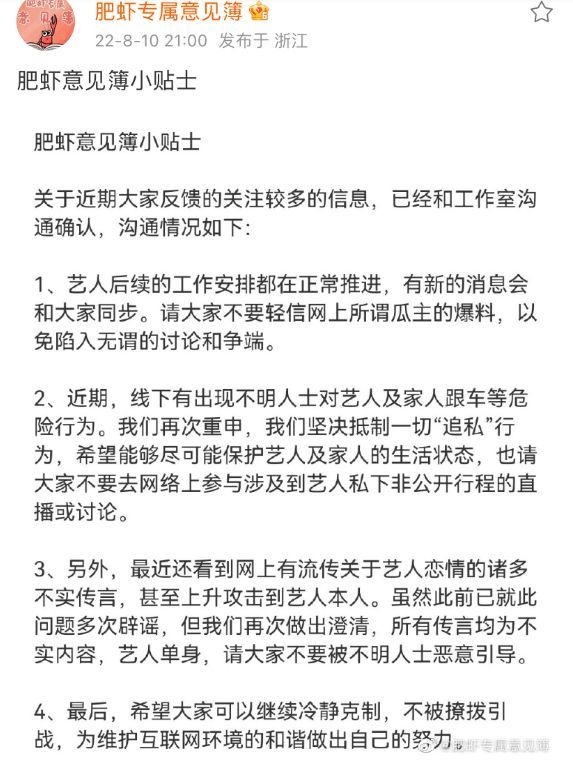 肥虾专属意见簿

22-8-10 21:00 发布于 浙江

肥虾意见簿小贴士

肥虾意见簿小贴士

关于近期大家反馈的关注较多的信息，已经和工作室沟通确认，沟通情况如下:

1、艺人后续的工作安排都在正常推进，有新的消息会和大家同步。请大家不要轻信网上所谓瓜主的爆料，以免陷入无谓的讨论和争端。

2、近期，线下有出现不明人士对艺人及家人跟车等危险行为。我们再次重申，我们坚决抵制一切“追私”行为，希望能够尽可能保护艺人及家人的生活状态，也请大家不要去网络上参与涉及到艺人私下非公开行程的直播或讨论。

3、另外，最近还看到网上有流传关于艺人恋情的诸多不实传言，甚至上升攻击到艺人本人。虽然此前已就此问题多次辟谣，但我们再次做出澄清，所有传言均为不实内容，艺人单身，请大家不要被不明人士恶意引导。

4、最后，希望大家可以继续冷静克制，不被撩拨引战，为维护互联网环境的和谐做出自己的努力

@肥虾专属意见簿